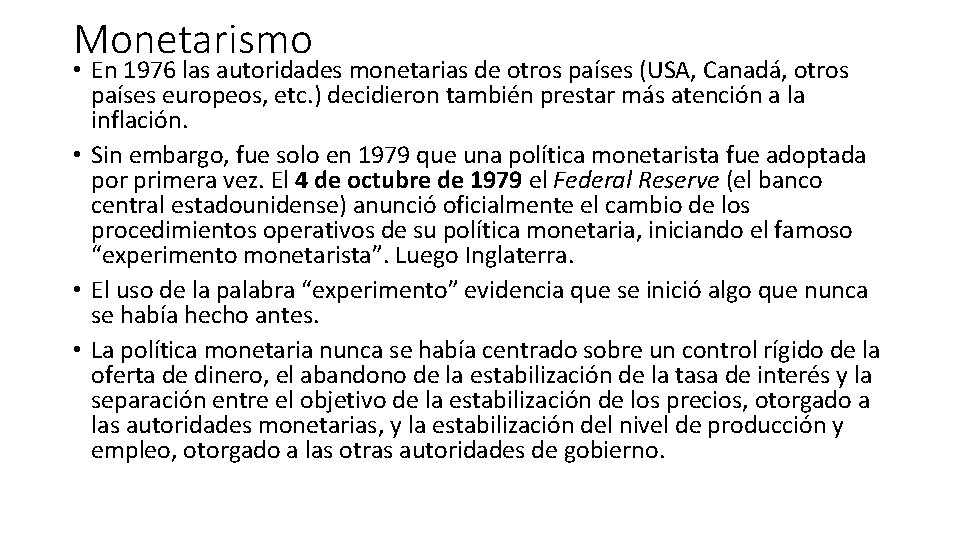 Monetarismo

• En 1976 las autoridades monetarias de otros países (USA, Canadá, otros países europeos, etc.) decidieron también prestar más atención a la inflación.

• Sin embargo, fue solo en 1979 que una política monetarista fue adoptada por primera vez. El 4 de octubre de 1979 el Federal Reserve (el banco central estadounidense) anunció oficialmente el cambio de los procedimientos operativos de su política monetaria, iniciando el famoso "experimento monetarista". Luego Inglaterra.

• El uso de la palabra "experimento" evidencia que se inició algo que nunca se había hecho antes.

• La política monetaria nunca se había centrado sobre un control rígido de la oferta de dinero, el abandono de la estabilización de la tasa de interés y la separación entre el objetivo de la estabilización de los precios, otorgado a las autoridades monetarias, y la estabilización del nivel de producción y empleo, otorgado a las otras autoridades de gobierno.